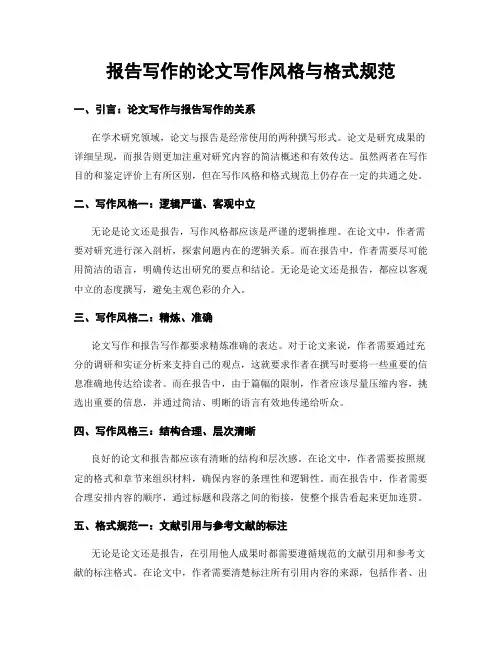 报告写作的论文写作风格与格式规范

一、引言：论文写作与报告写作的关系

在学术研究领域，论文与报告是经常使用的两种撰写形式。论文是研究成果的详细呈现，而报告则更加注重对研究内容的简洁概述和有效传达。虽然两者在写作目的和鉴定评价上有所区别，但在写作风格和格式规范上仍存在一定的共通之处。

二、写作风格一：逻辑严谨、客观中立

无论是论文还是报告，写作风格都应该是严谨的逻辑推理。在论文中，作者需要对研究进行深入剖析，探索问题内在的逻辑关系。而在报告中，作者需要尽可能用简洁的语言，明确传达出研究的要点和结论。无论是论文还是报告，都应以客观中立的态度撰写，避免主观色彩的介入。

三、写作风格二：精炼、准确

论文写作和报告写作都要求精炼准确的表达。对于论文来说，作者需要通过充分的调研和实证分析来支持自己的观点，这就要求作者在撰写时要将一些重要的信息准确地传达给读者。而在报告中，由于篇幅的限制，作者应该尽量压缩内容，挑选出重要的信息，并通过简洁、明晰的语言有效地传递给听众。

四、写作风格三：结构合理、层次清晰

良好的论文和报告都应该有清晰的结构和层次感。在论文中，作者需要按照规定的格式和章节来组织材料，确保内容的条理性和逻辑性。而在报告中，作者需要合理安排内容的顺序，通过标题和段落之间的衔接，使整个报告看起来更加连贯。

五、格式规范一：文献引用与参考文献的标注

无论是论文还是报告，在引用他人成果时都需要遵循规范的文献引用和参考文献的标注格式。在论文中，作者需要清楚标注所有引用内容的来源，包括作者、出